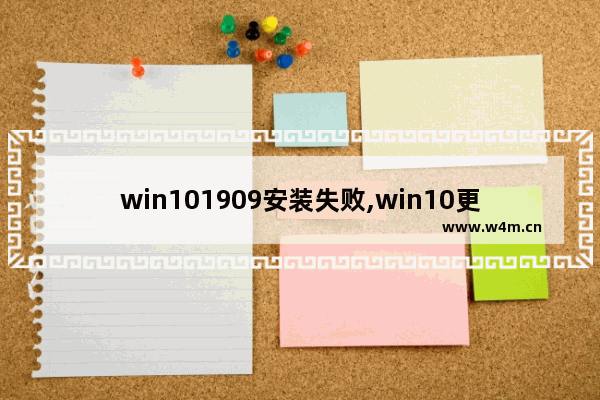 win101909安装失败,win10更

www.w4m.cn